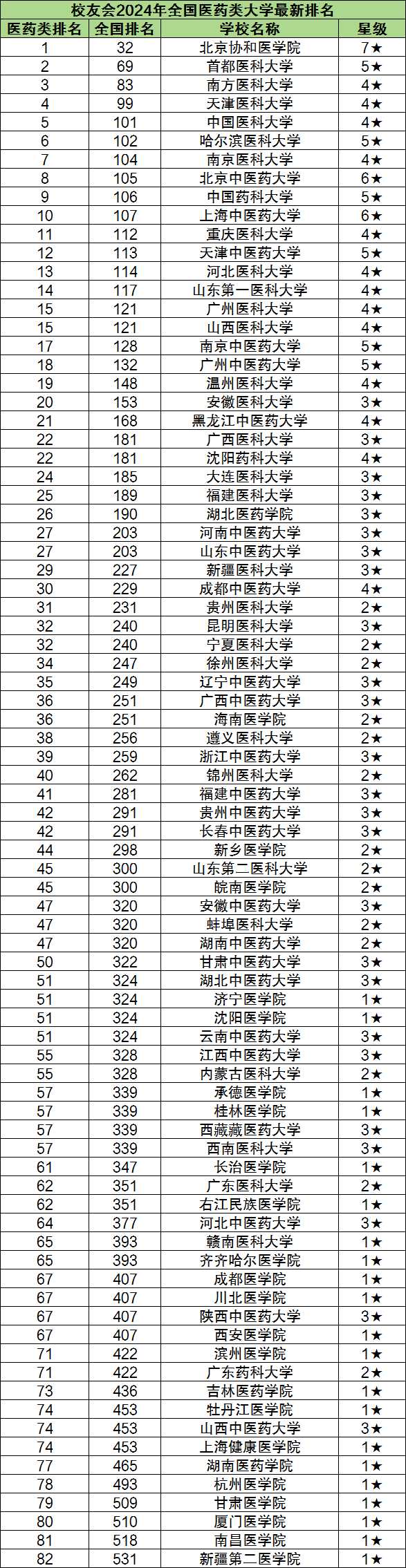 校友会2024年全国医药类大学最新排名

| 医药类排名 | 全国排名 | 学校名称 | 星级 |
|---|---|---|---|
| 1 | 32 | 北京协和医学院 | 7★ |
| 2 | 69 | 首都医科大学 | 5★ |
| 3 | 83 | 南方医科大学 | 4★ |
| 4 | 99 | 天津医科大学 | 4★ |
| 5 | 101 | 中国医科大学 | 4★ |
| 6 | 102 | 哈尔滨医科大学 | 5★ |
| 7 | 104 | 南京医科大学 | 4★ |
| 8 | 105 | 北京中医药大学 | 6★ |
| 9 | 106 | 中国药科大学 | 5★ |
| 10 | 107 | 上海中医药大学 | 6★ |
| 11 | 112 | 重庆医科大学 | 4★ |
| 12 | 113 | 天津中医药大学 | 5★ |
| 13 | 114 | 河北医科大学 | 4★ |
| 14 | 117 | 山东第一医科大学 | 4★ |
| 15 | 121 | 广州医科大学 | 4★ |
| 15 | 121 | 山西医科大学 | 4★ |
| 17 | 128 | 南京中医药大学 | 5★ |
| 18 | 132 | 广州中医药大学 | 5★ |
| 19 | 148 | 温州医科大学 | 4★ |
| 20 | 153 | 安徽医科大学 | 3★ |
| 21 | 168 | 黑龙江中医药大学 | 4★ |
| 22 | 181 | 广西医科大学 | 3★ |
| 22 | 181 | 沈阳药科大学 | 4★ |
| 24 | 185 | 大连医科大学 | 3★ |
| 25 | 189 | 福建医科大学 | 3★ |
| 26 | 190 | 湖北医药学院 | 3★ |
| 27 | 203 | 河南中医药大学 | 3★ |
| 27 | 203 | 山东中医药大学 | 3★ |
| 29 | 227 | 新疆医科大学 | 3★ |
| 30 | 229 | 成都中医药大学 | 4★ |
| 31 | 231 | 贵州医科大学 | 2★ |
| 32 | 240 | 昆明医科大学 | 3★ |
| 32 | 240 | 宁夏医科大学 | 2★ |
| 34 | 247 | 徐州医科大学 | 2★ |
| 35 | 249 | 辽宁中医药大学 | 3★ |
| 36 | 251 | 广西中医药大学 | 3★ |
| 36 | 251 | 海南医学院 | 2★ |
| 38 | 256 | 遵义医科大学 | 2★ |
| 39 | 259 | 浙江中医药大学 | 3★ |
| 40 | 262 | 锦州医科大学 | 2★ |
| 41 | 281 | 福建中医药大学 | 3★ |
| 42 | 291 | 贵州中医药大学 | 3★ |
| 42 | 291 | 长春中医药大学 | 3★ |
| 44 | 298 | 新乡医学院 | 2★ |
| 45 | 300 | 山东第二医科大学 | 2★ |
| 45 | 300 | 皖南医学院 | 2★ |
| 47 | 320 | 安徽中医药大学 | 3★ |
| 47 | 320 | 蚌埠医科大学 | 2★ |
| 47 | 320 | 湖南中医药大学 | 2★ |
| 50 | 322 | 甘肃中医药大学 | 3★ |
| 51 | 324 | 湖北中医药大学 | 3★ |
| 51 | 324 | 济宁医学院 | 1★ |
| 51 | 324 | 沈阳医学院 | 1★ |
| 51 | 324 | 云南中医药大学 | 3★ |
| 55 | 328 | 江西中医药大学 | 3★ |
| 55 | 328 | 内蒙古医科大学 | 2★ |
| 57 | 339 | 承德医学院 | 1★ |
| 57 | 339 | 桂林医学院 | 1★ |
| 57 | 339 | 西藏藏医药大学 | 3★ |
| 57 | 339 | 西南医科大学 | 3★ |
| 61 | 347 | 长治医学院 | 1★ |
| 62 | 351 | 广东医科大学 | 2★ |
| 62 | 351 | 右江民族医学院 | 1★ |
| 64 | 377 | 河北中医药大学 | 3★ |
| 65 | 393 | 赣南医科大学 | 1★ |
| 65 | 393 | 齐齐哈尔医学院 | 1★ |
| 67 | 407 | 成都医学院 | 1★ |
| 67 | 407 | 川北医学院 | 1★ |
| 67 | 407 | 陕西中医药大学 | 3★ |
| 67 | 407 | 西安医学院 | 1★ |
| 71 | 422 | 滨州医学院 | 1★ |
| 71 | 422 | 广东药科大学 | 2★ |
| 73 | 436 | 吉林医药学院 | 1★ |
| 74 | 453 | 牡丹江医学院 | 1★ |
| 74 | 453 | 山西中医药大学 | 3★ |
| 74 | 453 | 上海健康医学院 | 1★ |
| 77 | 465 | 湖南医药学院 | 1★ |
| 78 | 493 | 杭州医学院 | 1★ |
| 79 | 509 | 甘肃医学院 | 1★ |
| 80 | 510 | 厦门医学院 | 1★ |
| 81 | 518 | 南昌医学院 | 1★ |
| 82 | 531 | 新疆第二医学院 | 1★ |